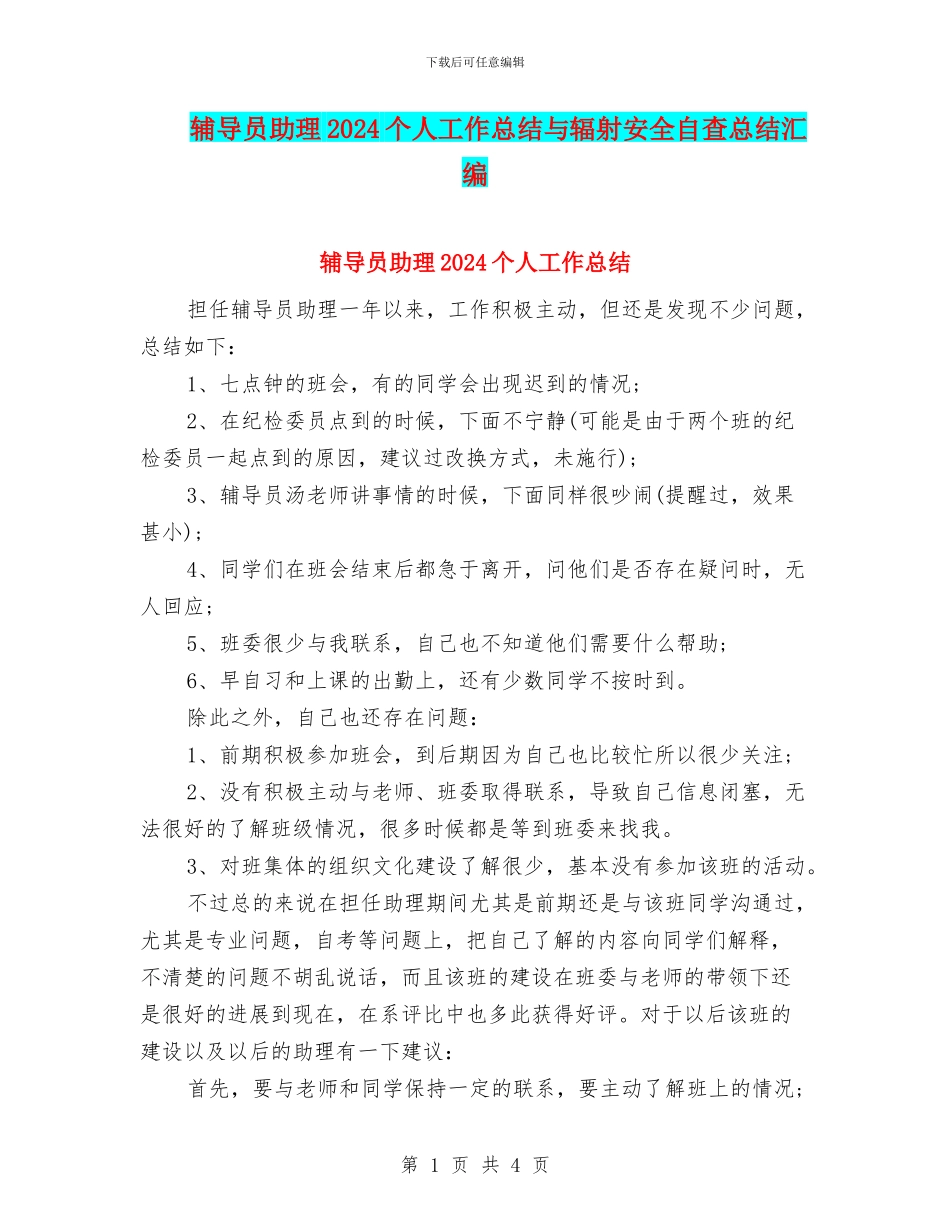 下载后可任意编辑

辅导员助理2024个人工作总结与辐射安全自查总结汇编

辅导员助理2024个人工作总结

担任辅导员助理一年以来，工作积极主动，但还是发现不少问题，总结如下：

1、七点钟的班会，有的同学会出现迟到的情况；

2、在纪检委员点到的时候，下面不宁静(可能是由于两个班的纪检委员一起点到的原因，建议过改换方式，未施行)；

3、辅导员汤老师讲事情的时候，下面同样很吵闹(提醒过，效果甚小)；

4、同学们在班会结束后都急于离开，问他们是否存在疑问时，无人回应；

5、班委很少与我联系，自己也不知道他们需要什么帮助；

6、早自习和上课的出勤上，还有少数同学不按时到。

除此之外，自己也还存在问题：

1、前期积极参加班会，到后期因为自己也比较忙所以很少关注；

2、没有积极主动与老师、班委取得联系，导致自己信息闭塞，无法很好的了解班级情况，很多时候都是等到班委来找我。

3、对班集体的组织文化建设了解很少，基本没有参加该班的活动。

不过总的来说在担任助理期间尤其是前期还是与该班同学沟通过，尤其是专业问题，自考等问题上，把自己了解的内容向同学们解释，不清楚的问题不胡乱说话，而且该班的建设在班委与老师的带领下还是很好的进展到现在，在系评比中也多此获得好评。对于以后该班的建设以及以后的助理有一下建议：

首先，要与老师和同学保持一定的联系，要主动了解班上的情况；

第 1 页 共 4 页